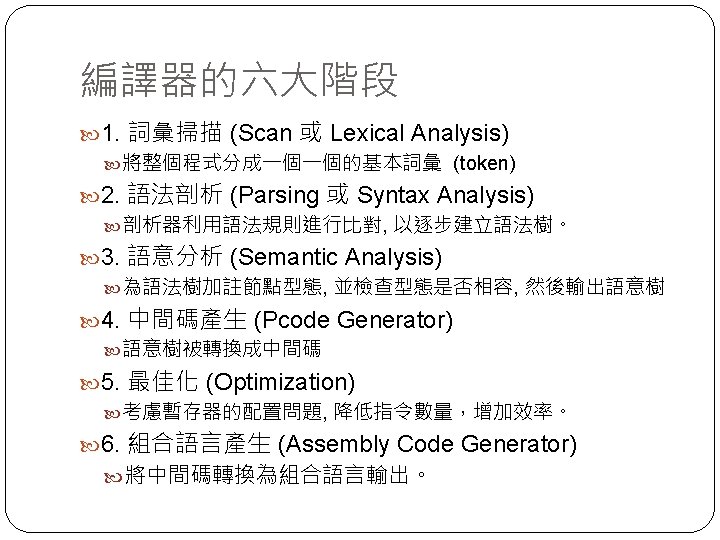 編譯器的六大階段

1. 詞彙掃描 (Scan 或 Lexical Analysis)

將整個程式分成一個一個的基本詞彙 (token)

2. 語法剖析 (Parsing 或 Syntax Analysis)

剖析器利用語法規則進行比對, 以逐步建立語法樹。

3. 語意分析 (Semantic Analysis)

為語法樹加註節點型態, 並檢查型態是否相容, 然後輸出語意樹

4. 中間碼產生 (Pcode Generator)

語意樹被轉換成中間碼

5. 最佳化 (Optimization)

考慮暫存器的配置問題, 降低指令數量，增加效率。

6. 組合語言產生 (Assembly Code Generator)

將中間碼轉換為組合語言輸出。